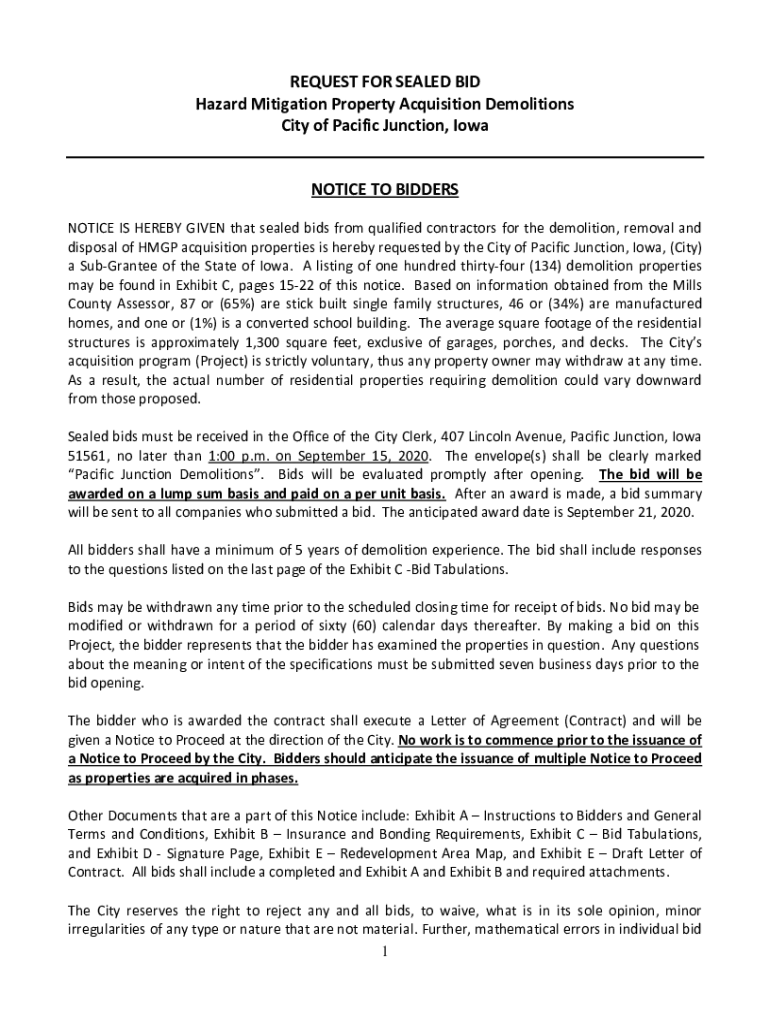 REQUEST FOR SEALED BID
Hazard Mitigation Property Acquisition Demolitions
City of Pacific Junction, Iowa

NOTICE TO BIDDERS

NOTICE IS HEREBY GIVEN that sealed bids from qualified contractors for the demolition, removal and disposal of HMGP acquisition properties is hereby requested by the City of Pacific Junction, Iowa, (City) a Sub-Grantee of the State of Iowa. A listing of one hundred thirty-four (134) demolition properties may be found in Exhibit C, pages 15-22 of this notice. Based on information obtained from the Mills County Assessor, 87 or (65%) are stick built single family structures, 46 or (34%) are manufactured homes, and one or (1%) is a converted school building. The average square footage of the residential structures is approximately 1,300 square feet, exclusive of garages, porches, and decks. The City's acquisition program (Project) is strictly voluntary, thus any property owner may withdraw at any time. As a result, the actual number of residential properties requiring demolition could vary downward from those proposed.

Sealed bids must be received in the Office of the City Clerk, 407 Lincoln Avenue, Pacific Junction, Iowa 51561, no later than 1:00 p.m. on September 15, 2020. The envelope(s) shall be clearly marked "Pacific Junction Demolitions". Bids will be evaluated promptly after opening. The bid will be awarded on a lump sum basis and paid on a per unit basis. After an award is made, a bid summary will be sent to all companies who submitted a bid. The anticipated award date is September 21, 2020.

All bidders shall have a minimum of 5 years of demolition experience. The bid shall include responses to the questions listed on the last page of the Exhibit C -Bid Tabulations.

Bids may be withdrawn any time prior to the scheduled closing time for receipt of bids. No bid may be modified or withdrawn for a period of sixty (60) calendar days thereafter. By making a bid on this Project, the bidder represents that the bidder has examined the properties in question. Any questions about the meaning or intent of the specifications must be submitted seven business days prior to the bid opening.

The bidder who is awarded the contract shall execute a Letter of Agreement (Contract) and will be given a Notice to Proceed at the direction of the City. No work is to commence prior to the issuance of a Notice to Proceed by the City. Bidders should anticipate the issuance of multiple Notice to Proceed as properties are acquired in phases.

Other Documents that are a part of this Notice include: Exhibit A – Instructions to Bidders and General Terms and Conditions, Exhibit B – Insurance and Bonding Requirements, Exhibit C – Bid Tabulations, and Exhibit D - Signature Page, Exhibit E – Redevelopment Area Map, and Exhibit E – Draft Letter of Contract. All bids shall include a completed and Exhibit A and Exhibit B and required attachments.

The City reserves the right to reject any and all bids, to waive, what is in its sole opinion, minor irregularities of any type or nature that are not material. Further, mathematical errors in individual bid

1